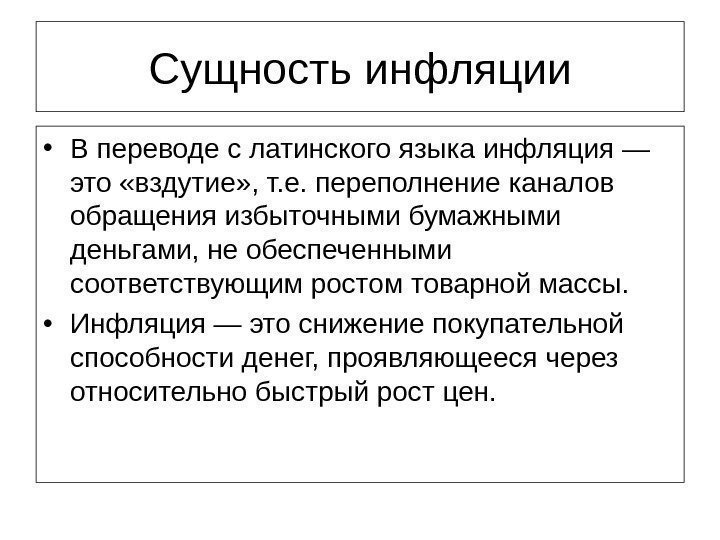 Сущность инфляции

• В переводе с латинского языка инфляция — это «вздутие», т.е. переполнение каналов обращения избыточными бумажными деньгами, не обеспеченными соответствующим ростом товарной массы.

• Инфляция — это снижение покупательной способности денег, проявляющееся через относительно быстрый рост цен.